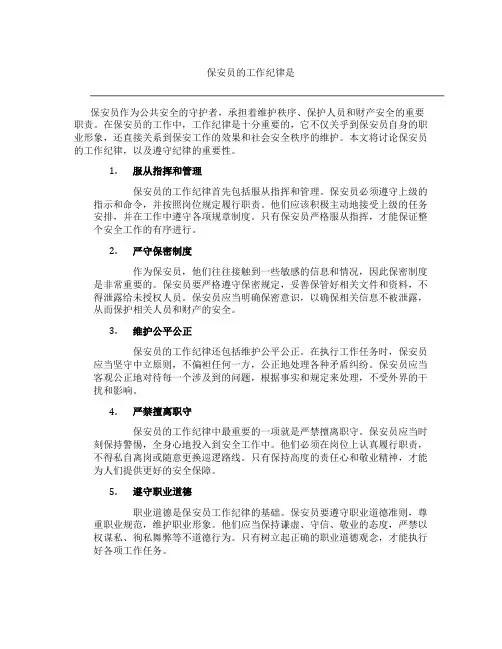 保安员的工作纪律是

保安员作为公共安全的守护者，承担着维护秩序、保护人员和财产安全的重要职责。在保安员的工作中，工作纪律是十分重要的，它不仅关乎到保安员自身的职业形象，还直接关系到保安工作的效果和社会安全秩序的维护。本文将讨论保安员的工作纪律，以及遵守纪律的重要性。

1. 服从指挥和管理

保安员的工作纪律首先包括服从指挥和管理。保安员必须遵守上级的指示和命令，并按照岗位规定履行职责。他们应该积极主动地接受上级的任务安排，并在工作中遵守各项规章制度。只有保安员严格服从指挥，才能保证整个安全工作的有序进行。

2. 严守保密制度

作为保安员，他们往往接触到一些敏感的信息和情况，因此保密制度是非常重要的。保安员要严格遵守保密规定，妥善保管好相关文件和资料，不得泄露给未授权人员。保安员应当明确保密意识，以确保相关信息不被泄露，从而保护相关人员和财产的安全。

3. 维护公平公正

保安员的工作纪律还包括维护公平公正。在执行工作任务时，保安员应当坚守中立原则，不偏袒任何一方，公正地处理各种矛盾纠纷。保安员应当客观公正地对待每一个涉及到的问题，根据事实和规定来处理，不受外界的干扰和影响。

4. 严禁擅离职守

保安员的工作纪律中最重要的一项就是严禁擅离职守。保安员应当时刻保持警惕，全身心地投入到安全工作中。他们必须在岗位上认真履行职责，不得私自离岗或随意更换巡逻路线。只有保持高度的责任心和敬业精神，才能为人们提供更好的安全保障。

5. 遵守职业道德

职业道德是保安员工作纪律的基础。保安员要遵守职业道德准则，尊重职业规范，维护职业形象。他们应当保持谦虚、守信、敬业的态度，严禁以权谋私、徇私舞弊等不道德行为。只有树立起正确的职业道德观念，才能执行好各项工作任务。